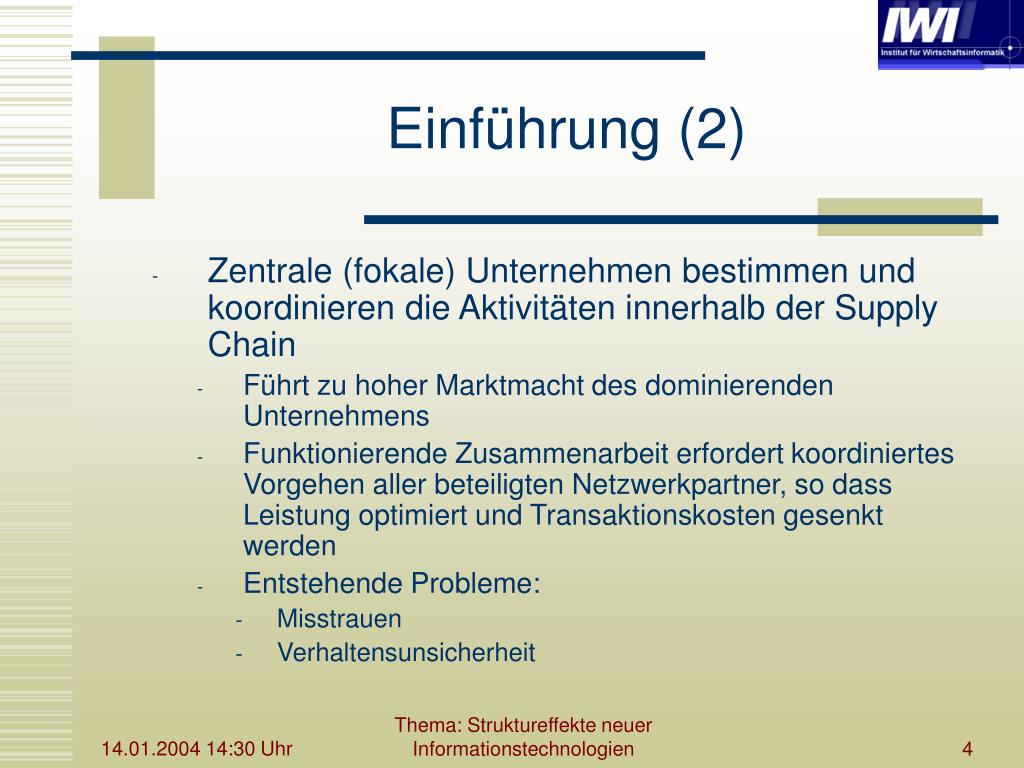 IWI
Institut für Wirtschaftsinformatik

Einführung (2)

- Zentrale (fokale) Unternehmen bestimmen und koordinieren die Aktivitäten innerhalb der Supply Chain
  - Führt zu hoher Marktmacht des dominierenden Unternehmens
  - Funktionierende Zusammenarbeit erfordert koordiniertes Vorgehen aller beteiligten Netzwerkpartner, so dass Leistung optimiert und Transaktionskosten gesenkt werden
  - Entstehende Probleme:
    - Misstrauen
    - Verhaltensunsicherheit

14.01.2004 14:30 Uhr

Thema: Struktureffekte neuer Informationstechnologien

4